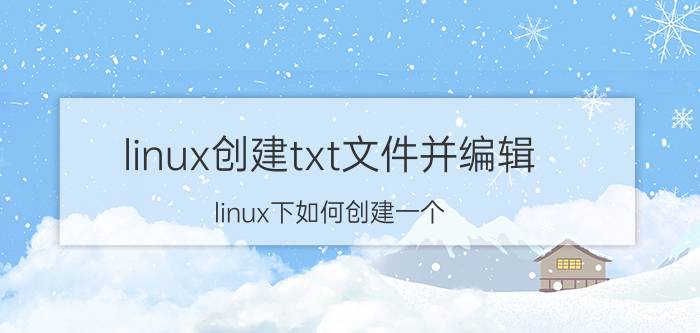 linux创建txt文件并编辑

linux下如何创建一个